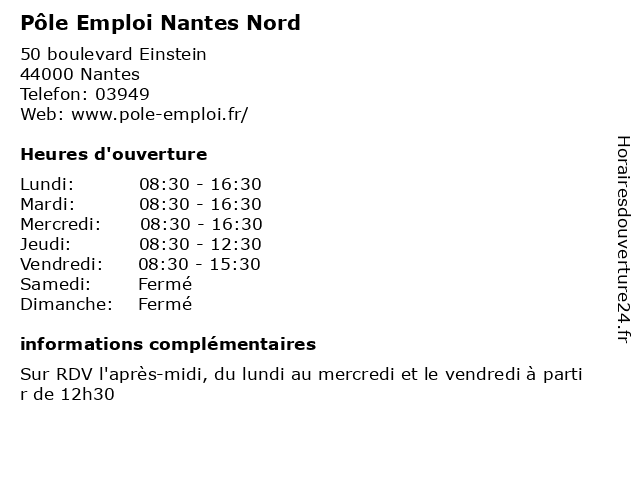 Pôle Emploi Nantes Nord

50 boulevard Einstein
44000 Nantes
Telefon: 03949
Web: www.pole-emploi.fr/

Heures d'ouverture

| Lundi: | 08:30 - 16:30 |
|---|---|
| Mardi: | 08:30 - 16:30 |
| Mercredi: | 08:30 - 16:30 |
| Jeudi: | 08:30 - 12:30 |
| Vendredi: | 08:30 - 15:30 |
| Samedi: | Fermé |
| Dimanche: | Fermé |

informations complémentaires

Sur RDV l'après-midi, du lundi au mercredi et le vendredi à parti r de 12h30

Horairesdouverture24.fr